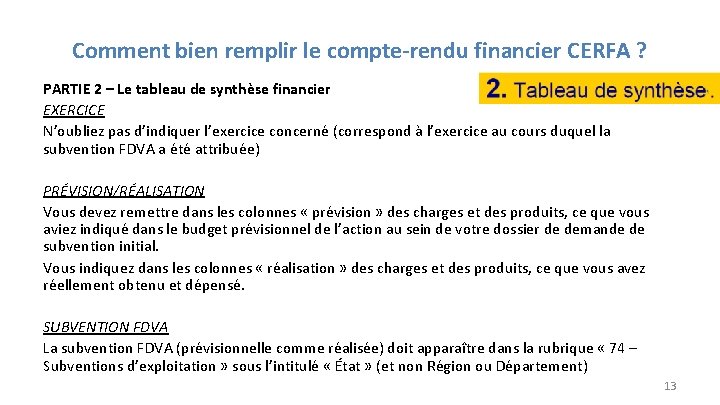 Comment bien remplir le compte-rendu financier CERFA ?

PARTIE 2 – Le tableau de synthèse financier

2. Tableau de synthèse.

EXERCICE
N'oubliez pas d'indiquer l'exercice concerné (correspond à l'exercice au cours duquel la subvention FDVA a été attribuée)

PRÉVISION/RÉALISATION
Vous devez remettre dans les colonnes « prévision » des charges et des produits, ce que vous aviez indiqué dans le budget prévisionnel de l'action au sein de votre dossier de demande de subvention initial.
Vous indiquez dans les colonnes « réalisation » des charges et des produits, ce que vous avez réellement obtenu et dépensé.

SUBVENTION FDVA
La subvention FDVA (prévisionnelle comme réalisée) doit apparaître dans la rubrique « 74 – Subventions d'exploitation » sous l'intitulé « État » (et non Région ou Département)

13